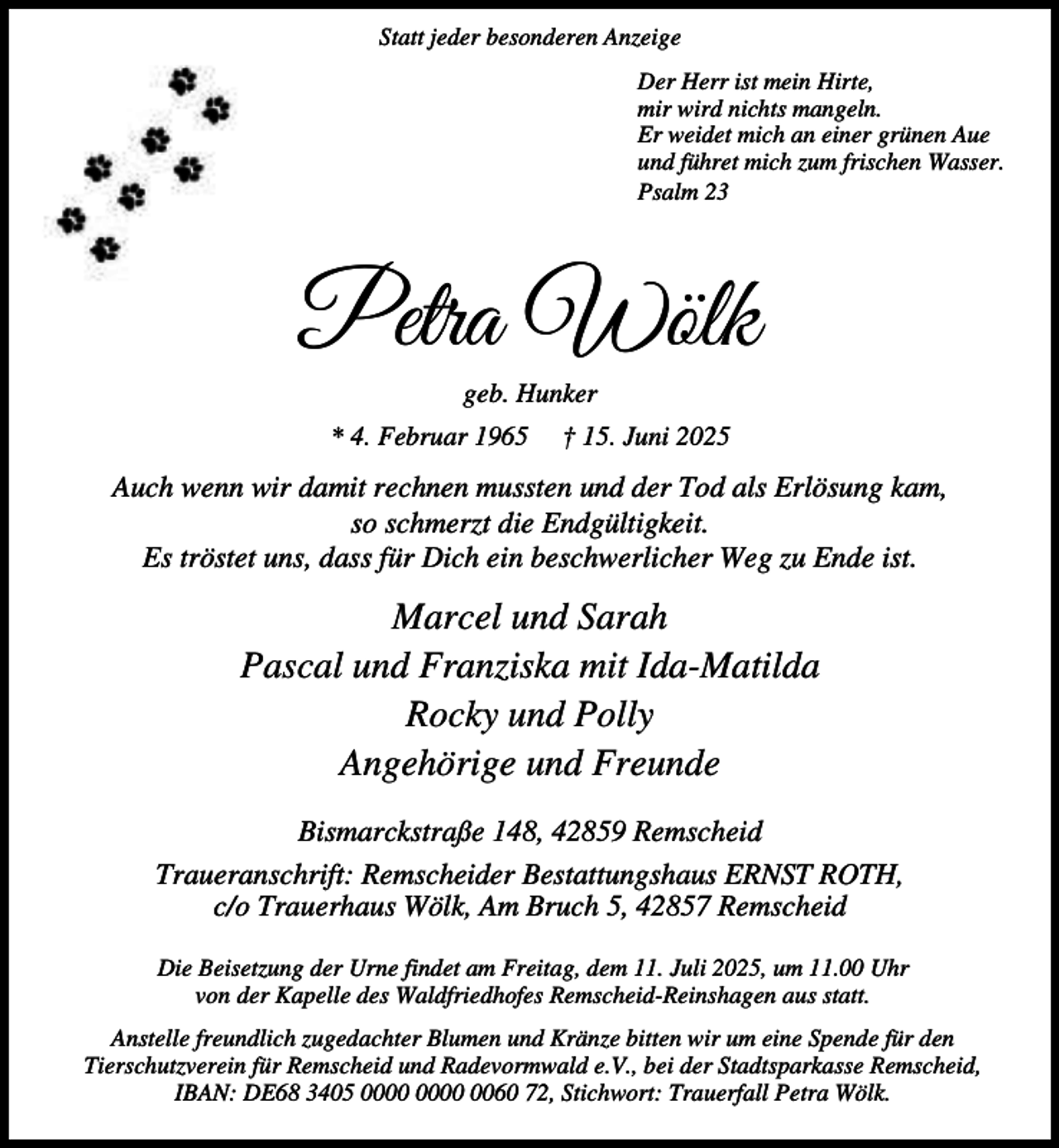 Statt jeder besonderen Anzeige

Der Herr ist mein Hirte,
mir wird nichts mangeln.
Er weidet mich an einer grünen Aue
und führet mich zum frischen Wasser.
Psalm 23

Petra Wölk

geb. Hunker

* 4. Februar 1965    † 15. Juni 2025

Auch wenn wir damit rechnen mussten und der Tod als Erlösung kam, so schmerzt die Endgültigkeit. Es tröstet uns, dass für Dich ein beschwerlicher Weg zu Ende ist.

Marcel und Sarah
Pascal und Franziska mit Ida-Matilda
Rocky und Polly
Angehörige und Freunde

Bismarckstraße 148, 42859 Remscheid

Traueranschrift: Remscheider Bestattungshaus ERNST ROTH,
c/o Trauerhaus Wölk, Am Bruch 5, 42857 Remscheid

Die Beisetzung der Urne findet am Freitag, dem 11. Juli 2025, um 11.00 Uhr von der Kapelle des Waldfriedhofes Remscheid-Reinshagen aus statt.

Anstelle freundlich zugedachter Blumen und Kränze bitten wir um eine Spende für den Tierschutzverein für Remscheid und Radevormwald e.V., bei der Stadtsparkasse Remscheid, IBAN: DE68 3405 0000 0000 0060 72, Stichwort: Trauerfall Petra Wölk.